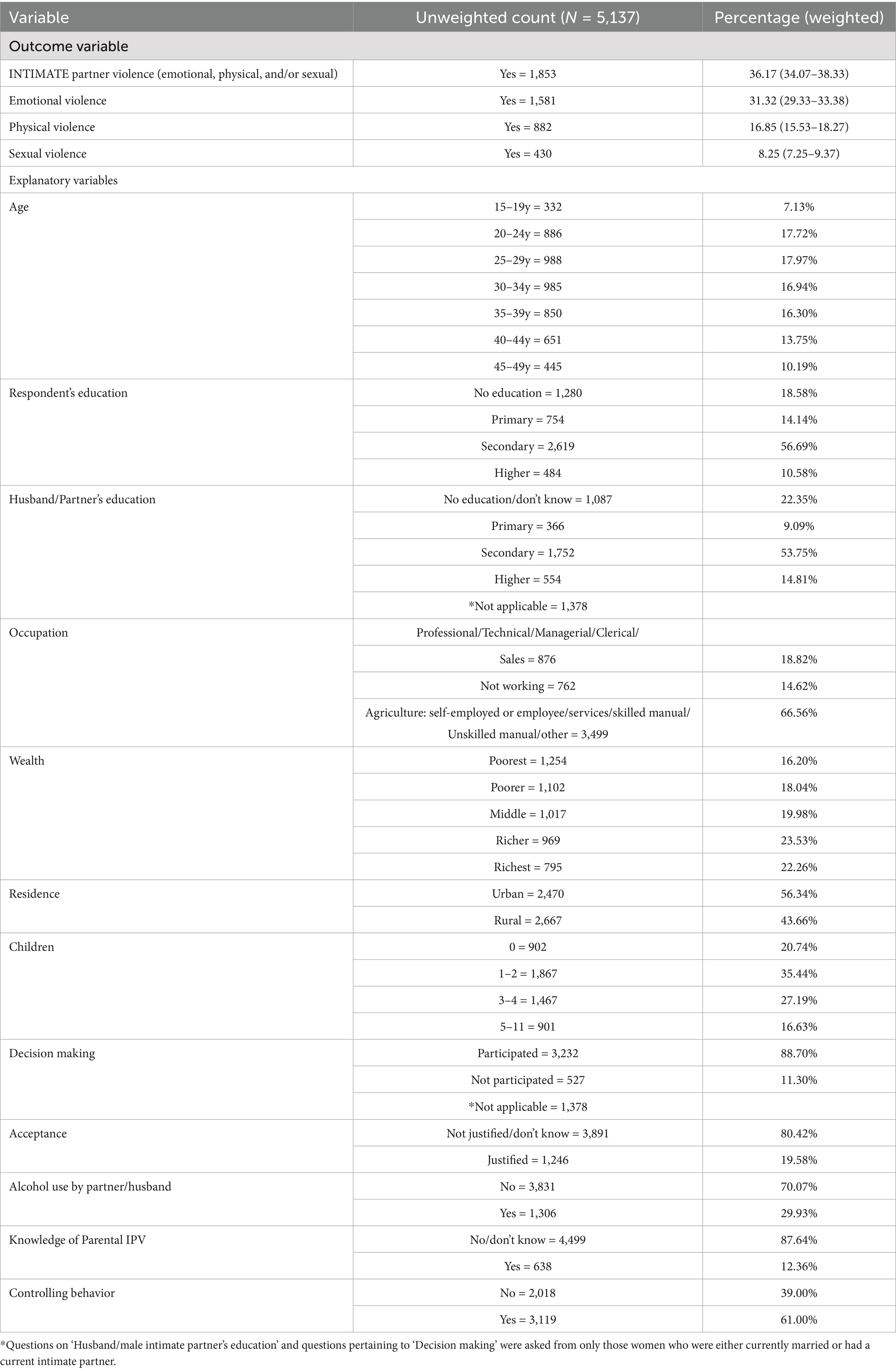 | Variable | Unweighted count ($N$ = 5,137) | Percentage (weighted) |
|---|---|---|
| Outcome variable | | |
| INTIMATE partner violence (emotional, physical, and/or sexual) | Yes = 1,853 | 36.17 (34.07–38.33) |
| Emotional violence | Yes = 1,581 | 31.32 (29.33–33.38) |
| Physical violence | Yes = 882 | 16.85 (15.53–18.27) |
| Sexual violence | Yes = 430 | 8.25 (7.25–9.37) |
| Explanatory variables | | |
| Age | 15–19y = 332 | 7.13% |
| | 20–24y = 886 | 17.72% |
| | 25–29y = 988 | 17.97% |
| | 30–34y = 985 | 16.94% |
| | 35–39y = 850 | 16.30% |
| | 40–44y = 651 | 13.75% |
| | 45–49y = 445 | 10.19% |
| Respondent's education | No education = 1,280 | 18.58% |
| | Primary = 754 | 14.14% |
| | Secondary = 2,619 | 56.69% |
| | Higher = 484 | 10.58% |
| Husband/Partner's education | No education/don't know = 1,087 | 22.35% |
| | Primary = 366 | 9.09% |
| | Secondary = 1,752 | 53.75% |
| | Higher = 554 | 14.81% |
| | *Not applicable = 1,378 | |
| Occupation | Professional/Technical/Managerial/Clerical/ | |
| | Sales = 876 | 18.82% |
| | Not working = 762 | 14.62% |
| | Agriculture: self-employed or employee/services/skilled manual/ Unskilled manual/other = 3,499 | 66.56% |
| Wealth | Poorest = 1,254 | 16.20% |
| | Poorer = 1,102 | 18.04% |
| | Middle = 1,017 | 19.98% |
| | Richer = 969 | 23.53% |
| | Richest = 795 | 22.26% |
| Residence | Urban = 2,470 | 56.34% |
| | Rural = 2,667 | 43.66% |
| Children | 0 = 902 | 20.74% |
| | 1–2 = 1,867 | 35.44% |
| | 3–4 = 1,467 | 27.19% |
| | 5–11 = 901 | 16.63% |
| Decision making | Participated = 3,232 | 88.70% |
| | Not participated = 527 | 11.30% |
| | *Not applicable = 1,378 | |
| Acceptance | Not justified/don't know = 3,891 | 80.42% |
| | Justified = 1,246 | 19.58% |
| Alcohol use by partner/husband | No = 3,831 | 70.07% |
| | Yes = 1,306 | 29.93% |
| Knowledge of Parental IPV | No/don't know = 4,499 | 87.64% |
| | Yes = 638 | 12.36% |
| Controlling behavior | No = 2,018 | 39.00% |
| | Yes = 3,119 | 61.00% |

*Questions on 'Husband/male intimate partner's education' and questions pertaining to 'Decision making' were asked from only those women who were either currently married or had a current intimate partner.